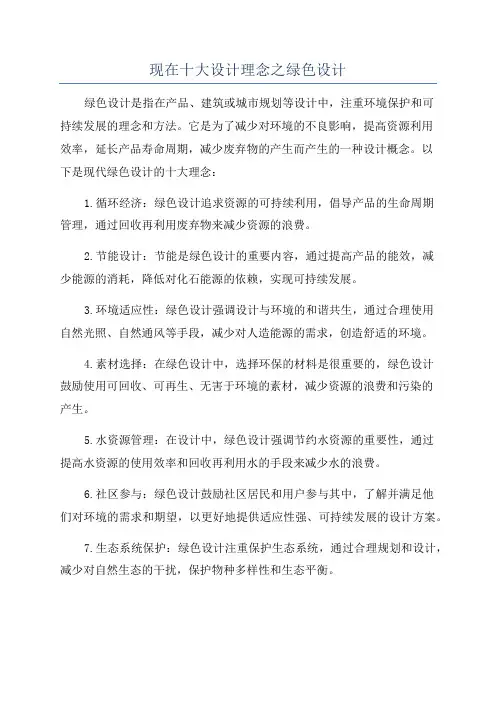 现在十大设计理念之绿色设计

绿色设计是指在产品、建筑或城市规划等设计中，注重环境保护和可持续发展的理念和方法。它是为了减少对环境的不良影响，提高资源利用效率，延长产品寿命周期，减少废弃物的产生而产生的一种设计概念。以下是现代绿色设计的十大理念：

1.循环经济：绿色设计追求资源的可持续利用，倡导产品的生命周期管理，通过回收再利用废弃物来减少资源的浪费。

2.节能设计：节能是绿色设计的重要内容，通过提高产品的能效，减少能源的消耗，降低对化石能源的依赖，实现可持续发展。

3.环境适应性：绿色设计强调设计与环境的和谐共生，通过合理使用自然光照、自然通风等手段，减少对人造能源的需求，创造舒适的环境。

4.素材选择：在绿色设计中，选择环保的材料是很重要的，绿色设计鼓励使用可回收、可再生、无害于环境的素材，减少资源的浪费和污染的产生。

5.水资源管理：在设计中，绿色设计强调节约水资源的重要性，通过提高水资源的使用效率和回收再利用水的手段来减少水的浪费。

6.社区参与：绿色设计鼓励社区居民和用户参与其中，了解并满足他们对环境的需求和期望，以更好地提供适应性强、可持续发展的设计方案。

7.生态系统保护：绿色设计注重保护生态系统，通过合理规划和设计，减少对自然生态的干扰，保护物种多样性和生态平衡。